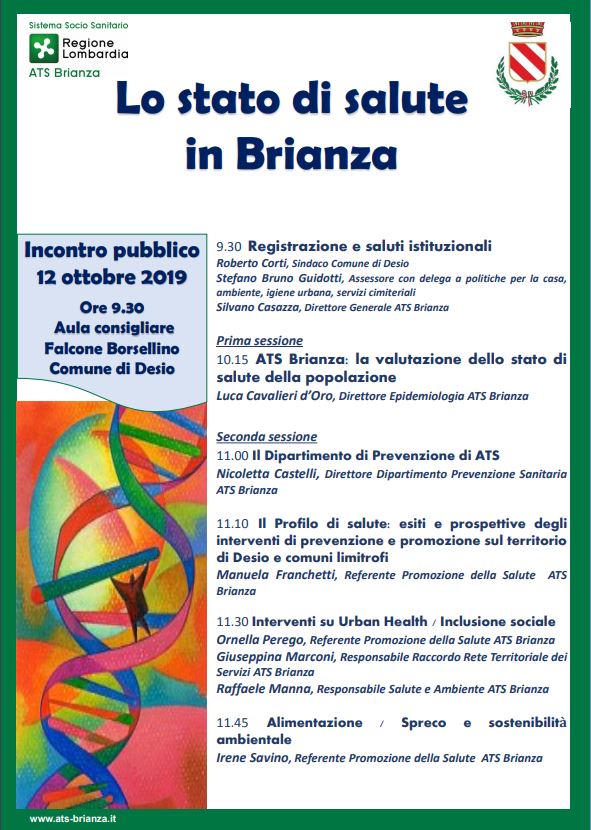 Sistema Socio Sanitario
Regione Lombardia
ATS Brianza

Lo stato di salute in Brianza

Incontro pubblico
12 ottobre 2019
Ore 9.30
Aula consigliare
Falcone Borsellino
Comune di Desio

9.30 Registrazione e saluti istituzionali
Roberto Corti, Sindaco Comune di Desio
Stefano Bruno Guidotti, Assessore con delega a politiche per la casa, ambiente, igiene urbana, servizi cimiteriali
Silvano Casazza, Direttore Generale ATS Brianza

Prima sessione
10.15 ATS Brianza: la valutazione dello stato di salute della popolazione
Luca Cavalieri d'Oro, Direttore Epidemiologia ATS Brianza

Seconda sessione
11.00 Il Dipartimento di Prevenzione di ATS
Nicoletta Castelli, Direttore Dipartimento Prevenzione Sanitaria ATS Brianza

11.10 Il Profilo di salute: esiti e prospettive degli interventi di prevenzione e promozione sul territorio di Desio e comuni limitrofi
Manuela Franchetti, Referente Promozione della Salute ATS Brianza

11.30 Interventi su Urban Health / Inclusione sociale
Ornella Perego, Referente Promozione della Salute ATS Brianza
Giuseppina Marconi, Responsabile Raccordo Rete Territoriale dei Servizi ATS Brianza
Raffaele Manna, Responsabile Salute e Ambiente ATS Brianza

11.45 Alimentazione / Spreco e sostenibilità ambientale
Irene Savino, Referente Promozione della Salute ATS Brianza

www.ats-brianza.it